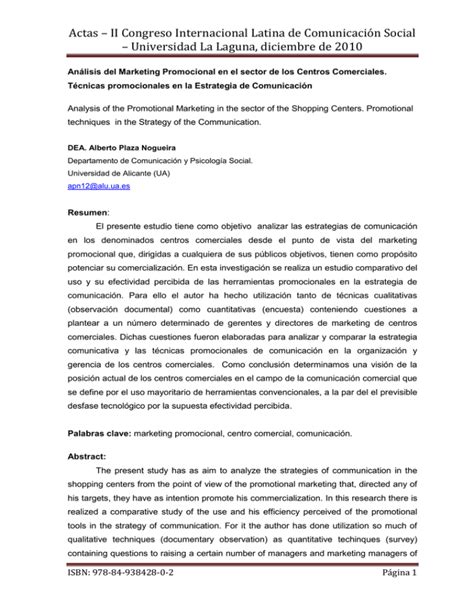 Actas – II Congreso Internacional Latina de Comunicación Social – Universidad La Laguna, diciembre de 2010

Análisis del Marketing Promocional en el sector de los Centros Comerciales. Técnicas promocionales en la Estrategia de Comunicación

Analysis of the Promotional Marketing in the sector of the Shopping Centers. Promotional techniques in the Strategy of the Communication.

DEA. Alberto Plaza Nogueira
Departamento de Comunicación y Psicología Social.
Universidad de Alicante (UA)
apn12@alu.ua.es

Resumen:
El presente estudio tiene como objetivo analizar las estrategias de comunicación en los denominados centros comerciales desde el punto de vista del marketing promocional que, dirigidas a cualquiera de sus públicos objetivos, tienen como propósito potenciar su comercialización. En esta investigación se realiza un estudio comparativo del uso y su efectividad percibida de las herramientas promocionales en la estrategia de comunicación. Para ello el autor ha hecho utilización tanto de técnicas cualitativas (observación documental) como cuantitativas (encuesta) conteniendo cuestiones a plantear a un número determinado de gerentes y directores de marketing de centros comerciales. Dichas cuestiones fueron elaboradas para analizar y comparar la estrategia comunicativa y las técnicas promocionales de comunicación en la organización y gerencia de los centros comerciales. Como conclusión determinamos una visión de la posición actual de los centros comerciales en el campo de la comunicación comercial que se define por el uso mayoritario de herramientas convencionales, a la par del el previsible desfase tecnológico por la supuesta efectividad percibida.

Palabras clave: marketing promocional, centro comercial, comunicación.

Abstract:
The present study has as aim to analyze the strategies of communication in the shopping centers from the point of view of the promotional marketing that, directed any of his targets, they have as intention promote his commercialization. In this research there is realized a comparative study of the use and his efficiency perceived of the promotional tools in the strategy of communication. For it the author has done utilization so much of qualitative techniques (documentary observation) as quantitative techinques (survey) containing questions to raising a certain number of managers and marketing managers of

ISBN: 978-84-938428-0-2 Página 1